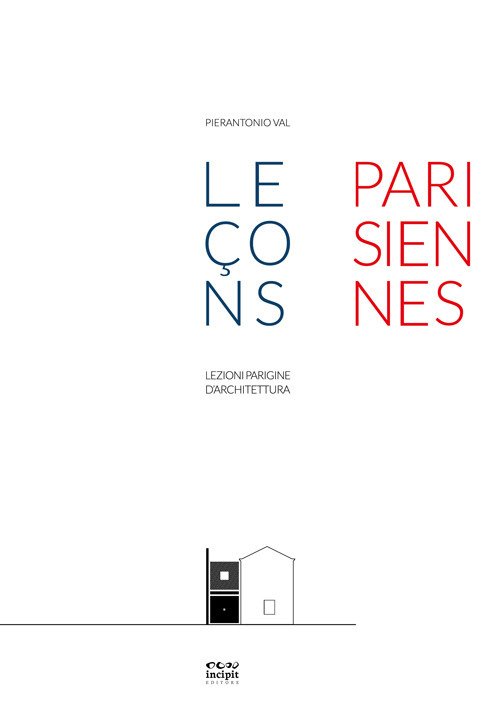 PIERANTONIO VAL

LE
ÇO
NS

PARI
SIEN
NES

LEZIONI PARIGINE
D'ARCHITETTURA

incipit
EDITORE